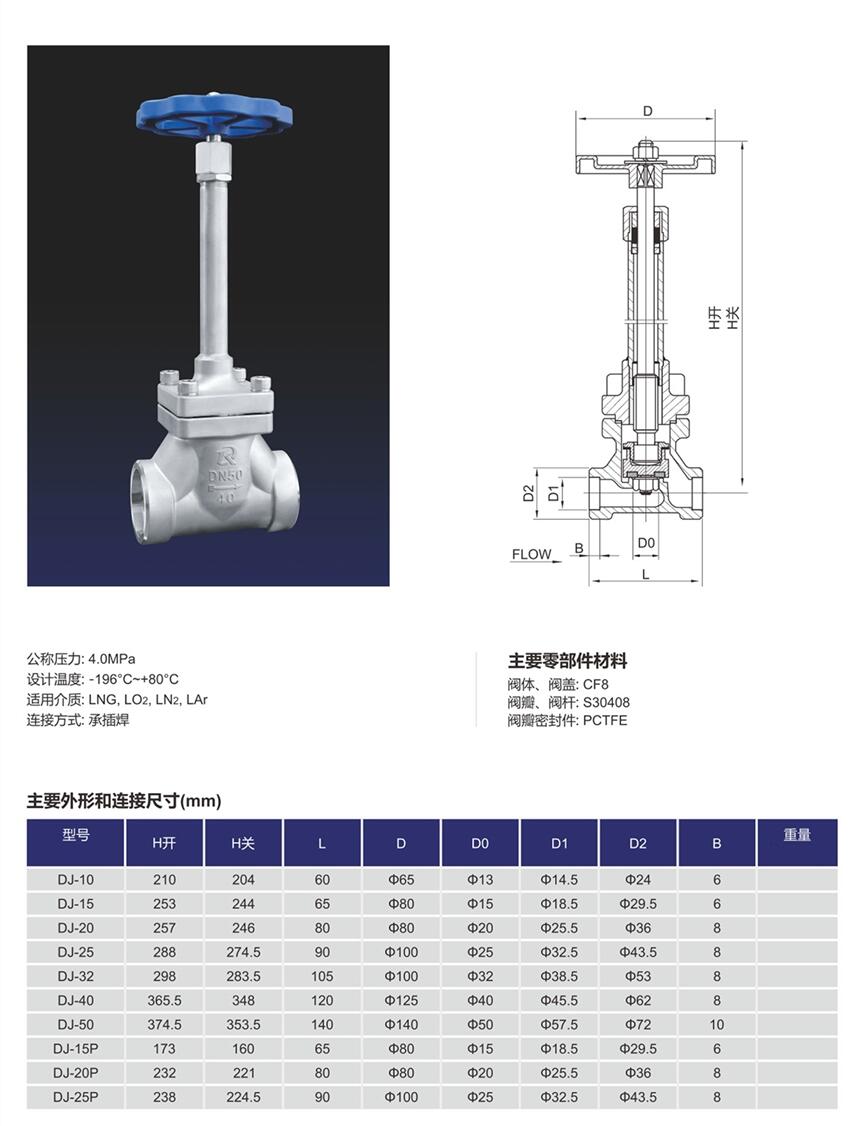 DN50
40

D
H开
H关
D2
D1
FLOW
B
D0
L

公称压力: 4.0MPa
设计温度: -196°C~+80°C
适用介质: LNG, $LO_2$, $LN_2$, LAr
连接方式: 承插焊

主要零部件材料
阀体、阀盖: CF8
阀瓣、阀杆: S30408
阀瓣密封件: PCTFE

主要外形和连接尺寸(mm)

| 型号 | H开 | H关 | L | D | D0 | D1 | D2 | B | 重量 |
|---|---|---|---|---|---|---|---|---|---|
| DJ-10 | 210 | 204 | 60 | Φ65 | Φ13 | Φ14.5 | Φ24 | 6 | |
| DJ-15 | 253 | 244 | 65 | Φ80 | Φ15 | Φ18.5 | Φ29.5 | 6 | |
| DJ-20 | 257 | 246 | 80 | Φ80 | Φ20 | Φ25.5 | Φ36 | 8 | |
| DJ-25 | 288 | 274.5 | 90 | Φ100 | Φ25 | Φ32.5 | Φ43.5 | 8 | |
| DJ-32 | 298 | 283.5 | 105 | Φ100 | Φ32 | Φ38.5 | Φ53 | 8 | |
| DJ-40 | 365.5 | 348 | 120 | Φ125 | Φ40 | Φ45.5 | Φ62 | 8 | |
| DJ-50 | 374.5 | 353.5 | 140 | Φ140 | Φ50 | Φ57.5 | Φ72 | 10 | |
| DJ-15P | 173 | 160 | 65 | Φ80 | Φ15 | Φ18.5 | Φ29.5 | 6 | |
| DJ-20P | 232 | 221 | 80 | Φ80 | Φ20 | Φ25.5 | Φ36 | 8 | |
| DJ-25P | 238 | 224.5 | 90 | Φ100 | Φ25 | Φ32.5 | Φ43.5 | 8 | |